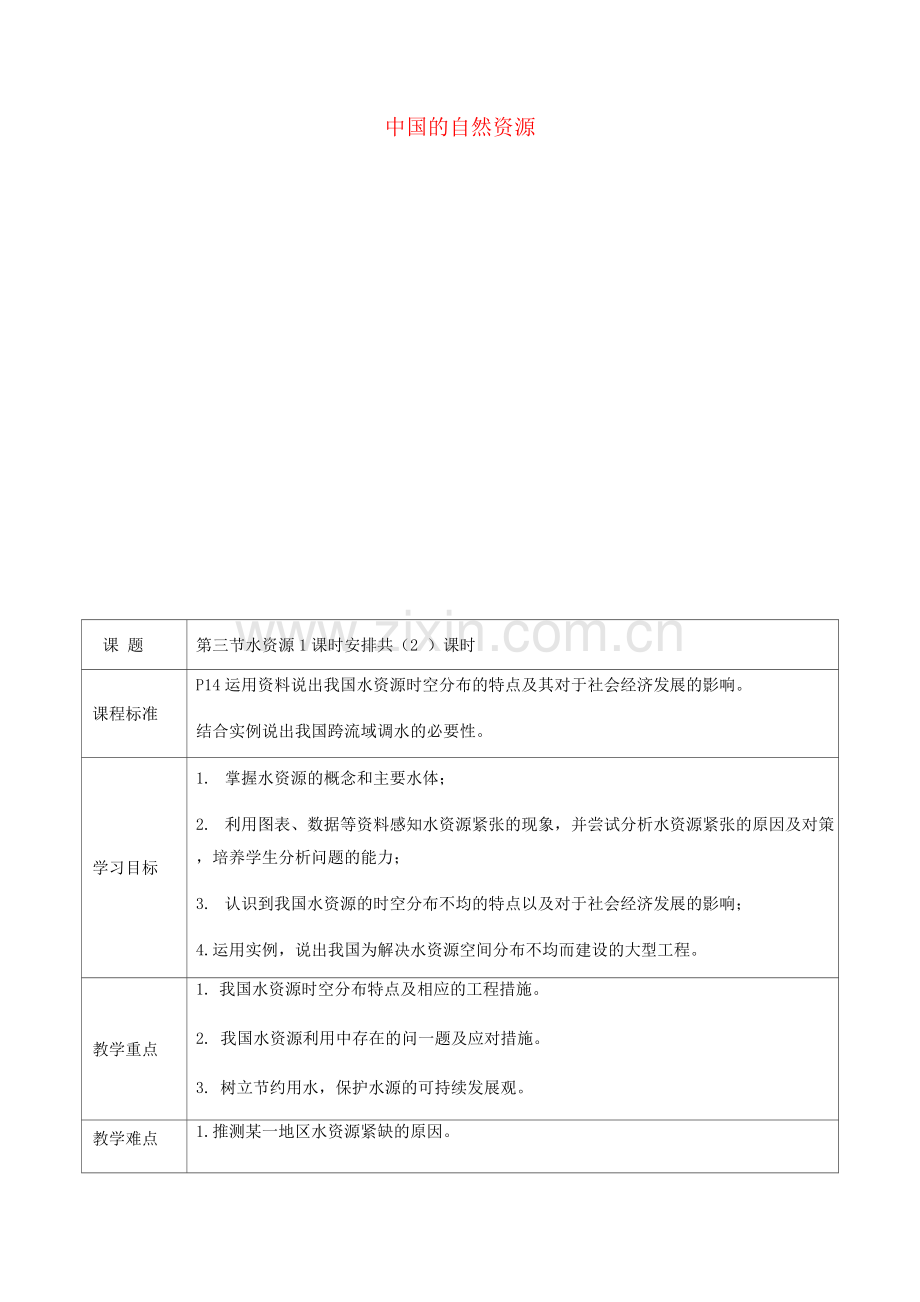 中国的自然资源

| 课 题 | 第三节水资源1课时安排共（2 ）课时 |
|---|---|
| 课程标准 | P14运用资料说出我国水资源时空分布的特点及其对于社会经济发展的影响。 结合实例说出我国跨流域调水的必要性。 |
| 学习目标 | 1. 掌握水资源的概念和主要水体； 2. 利用图表、数据等资料感知水资源紧张的现象，并尝试分析水资源紧张的原因及对策，培养学生分析问题的能力； 3. 认识到我国水资源的时空分布不均的特点以及对于社会经济发展的影响； 4.运用实例，说出我国为解决水资源空间分布不均而建设的大型工程。 |
| 教学重点 | 1. 我国水资源时空分布特点及相应的工程措施。 2. 我国水资源利用中存在的问一题及应对措施。 3. 树立节约用水，保护水源的可持续发展观。 |
| 教学难点 | 1.推测某一地区水资源紧缺的原因。 |

www.zixin.com.cn